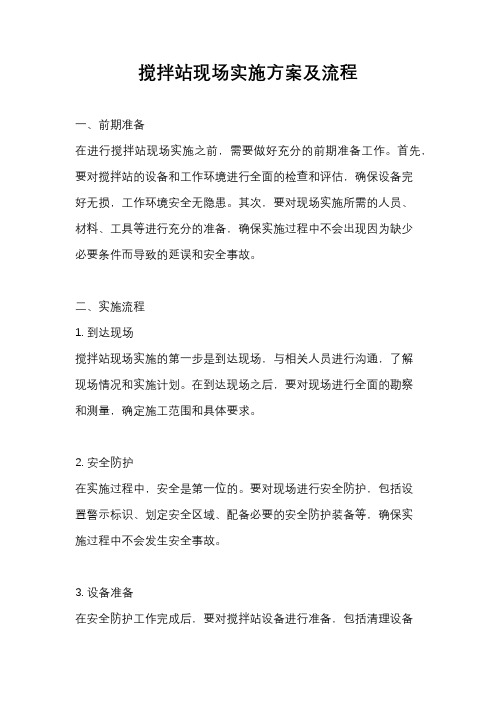 搅拌站现场实施方案及流程

一、前期准备

在进行搅拌站现场实施之前，需要做好充分的前期准备工作。首先，要对搅拌站的设备和工作环境进行全面的检查和评估，确保设备完好无损，工作环境安全无隐患。其次，要对现场实施所需的人员、材料、工具等进行充分的准备，确保实施过程中不会出现因为缺少必要条件而导致的延误和安全事故。

二、实施流程

1. 到达现场

搅拌站现场实施的第一步是到达现场，与相关人员进行沟通，了解现场情况和实施计划。在到达现场之后，要对现场进行全面的勘察和测量，确定施工范围和具体要求。

2. 安全防护

在实施过程中，安全是第一位的。要对现场进行安全防护，包括设置警示标识、划定安全区域、配备必要的安全防护装备等，确保实施过程中不会发生安全事故。

3. 设备准备

在安全防护工作完成后，要对搅拌站设备进行准备，包括清理设备